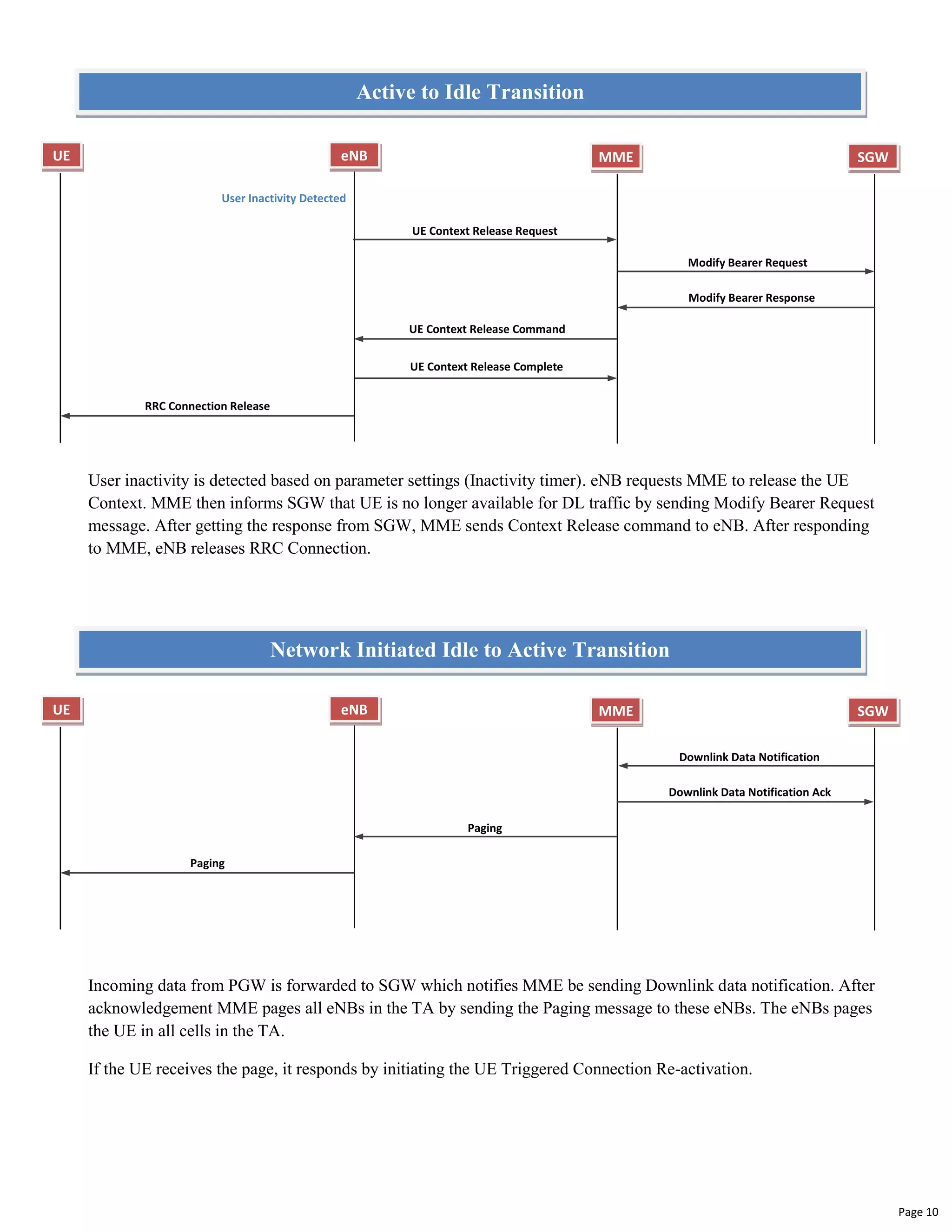 Active to Idle Transition

UE

eNB

MME

SGW

User Inactivity Detected

UE Context Release Request

Modify Bearer Request

Modify Bearer Response

UE Context Release Command

UE Context Release Complete

RRC Connection Release

User inactivity is detected based on parameter settings (Inactivity timer). eNB requests MME to release the UE Context. MME then informs SGW that UE is no longer available for DL traffic by sending Modify Bearer Request message. After getting the response from SGW, MME sends Context Release command to eNB. After responding to MME, eNB releases RRC Connection.

Network Initiated Idle to Active Transition

UE

eNB

MME

SGW

Downlink Data Notification

Downlink Data Notification Ack

Paging

Paging

Incoming data from PGW is forwarded to SGW which notifies MME be sending Downlink data notification. After acknowledgement MME pages all eNBs in the TA by sending the Paging message to these eNBs. The eNBs pages the UE in all cells in the TA.

If the UE receives the page, it responds by initiating the UE Triggered Connection Re-activation.

Page 10